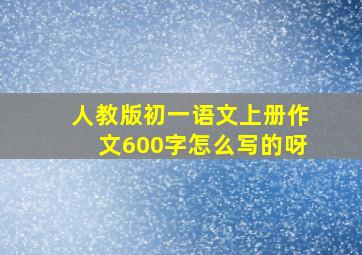 人教版初一语文上册作文600字怎么写的呀